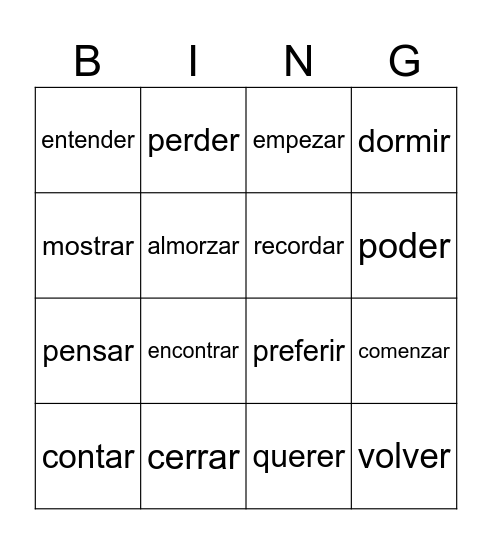 | B | I | N | G |
|---|---|---|---|
| entender | perder | empezar | dormir |
| mostrar | almorzar | recordar | poder |
| pensar | encontrar | preferir | comenzar |
| contar | cerrar | querer | volver |